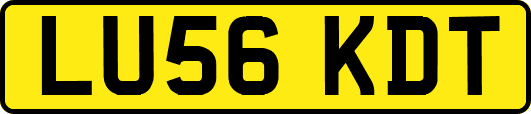 LU56 KDT